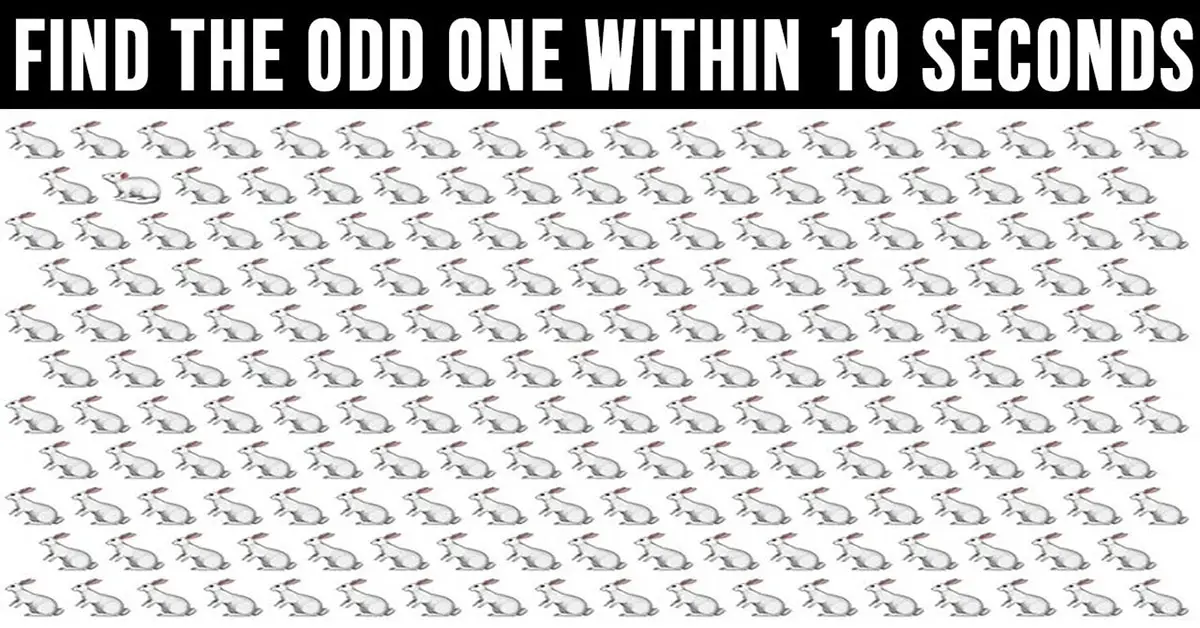 FIND THE ODD ONE WITHIN 10 SECONDS